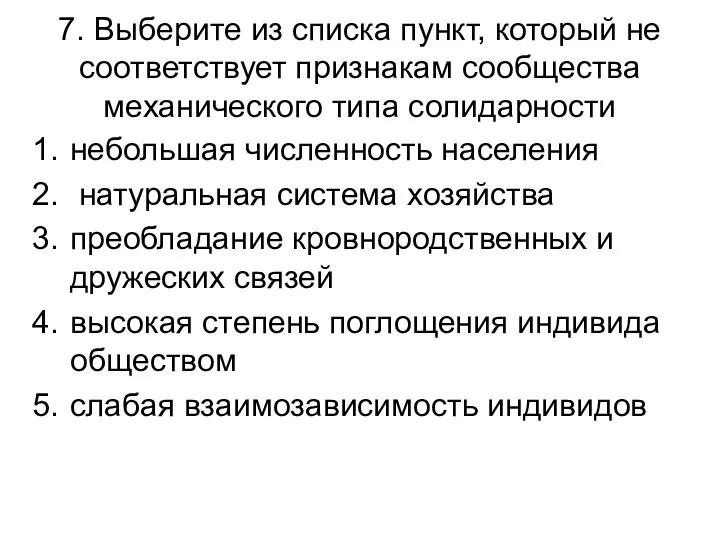 7. Выберите из списка пункт, который не соответствует признакам сообщества механического типа солидарности

1. небольшая численность населения
2. натуральная система хозяйства
3. преобладание кровнородственных и дружеских связей
4. высокая степень поглощения индивида обществом
5. слабая взаимозависимость индивидов